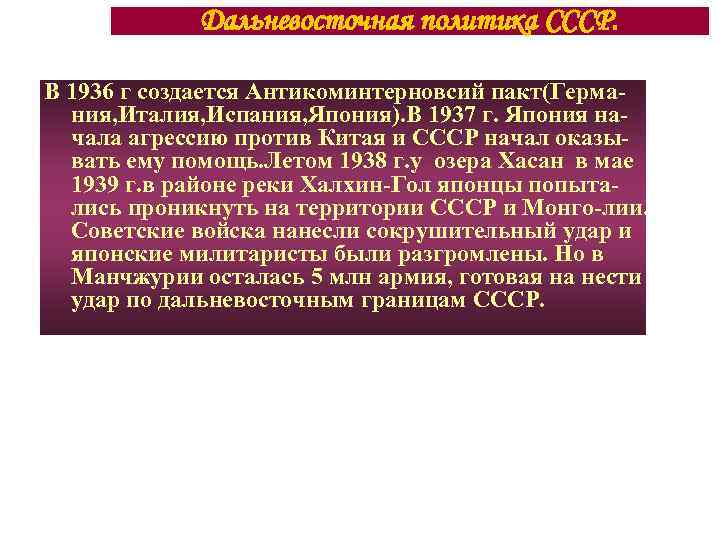 Дальневосточная политика СССР.

В 1936 г создается Антикоминтерновсий пакт(Германия,Италия,Испания,Япония).В 1937 г. Япония начала агрессию против Китая и СССР начал оказывать ему помощь.Летом 1938 г.у озера Хасан в мае 1939 г.в районе реки Халхин-Гол японцы попытались проникнуть на территории СССР и Монго-лии. Советские войска нанесли сокрушительный удар и японские милитаристы были разгромлены. Но в Манчжурии осталась 5 млн армия, готовая на нести удар по дальневосточным границам СССР.